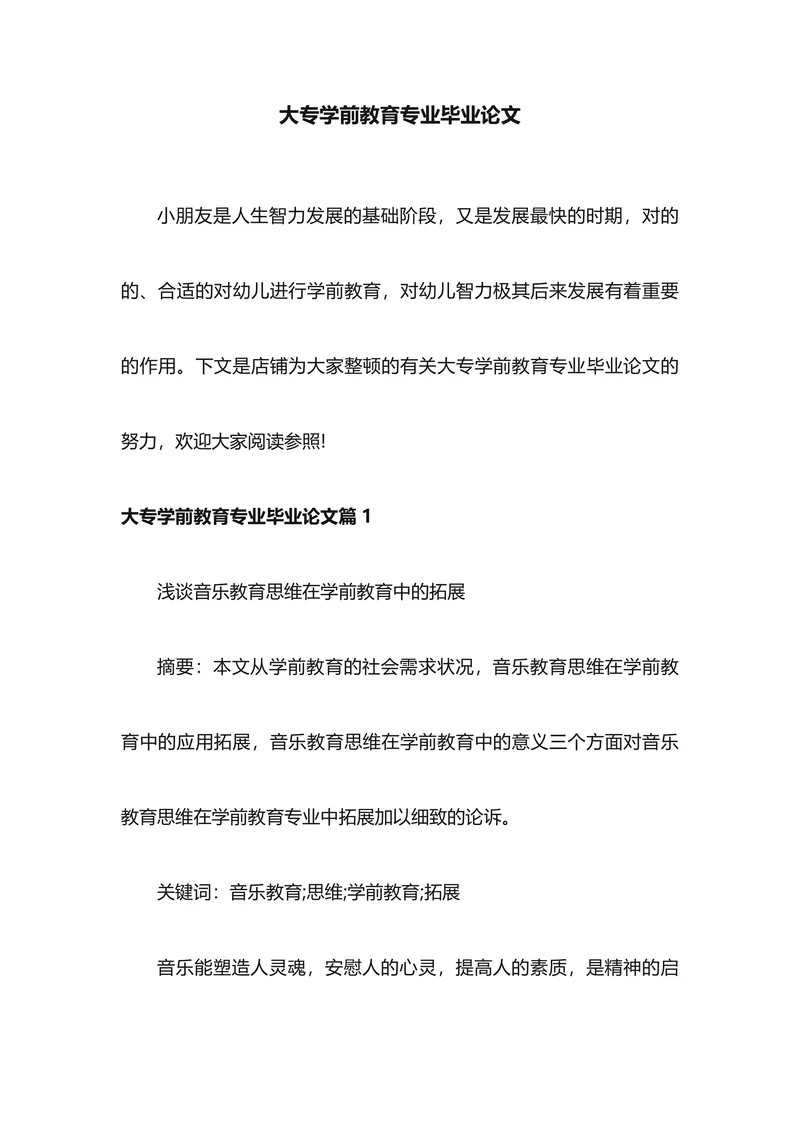 大专学前教育专业毕业论文

小朋友是人生智力发展的基础阶段，又是发展最快的时期，对的的、合适的对幼儿进行学前教育，对幼儿智力极其后来发展有着重要的作用。下文是店铺为大家整顿的有关大专学前教育专业毕业论文的努力，欢迎大家阅读参照!

大专学前教育专业毕业论文篇 1

浅谈音乐教育思维在学前教育中的拓展

摘要：本文从学前教育的社会需求状况，音乐教育思维在学前教育中的应用拓展，音乐教育思维在学前教育中的意义三个方面对音乐教育思维在学前教育专业中拓展加以细致的论诉。

关键词：音乐教育;思维;学前教育;拓展

音乐能塑造人灵魂，安慰人的心灵，提高人的素质，是精神的启